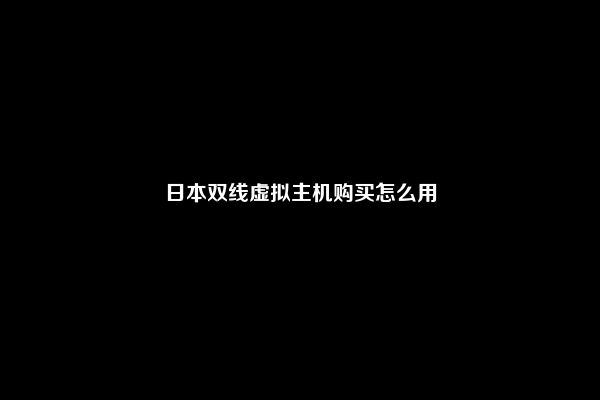 日本双线虚拟主机购买怎么用